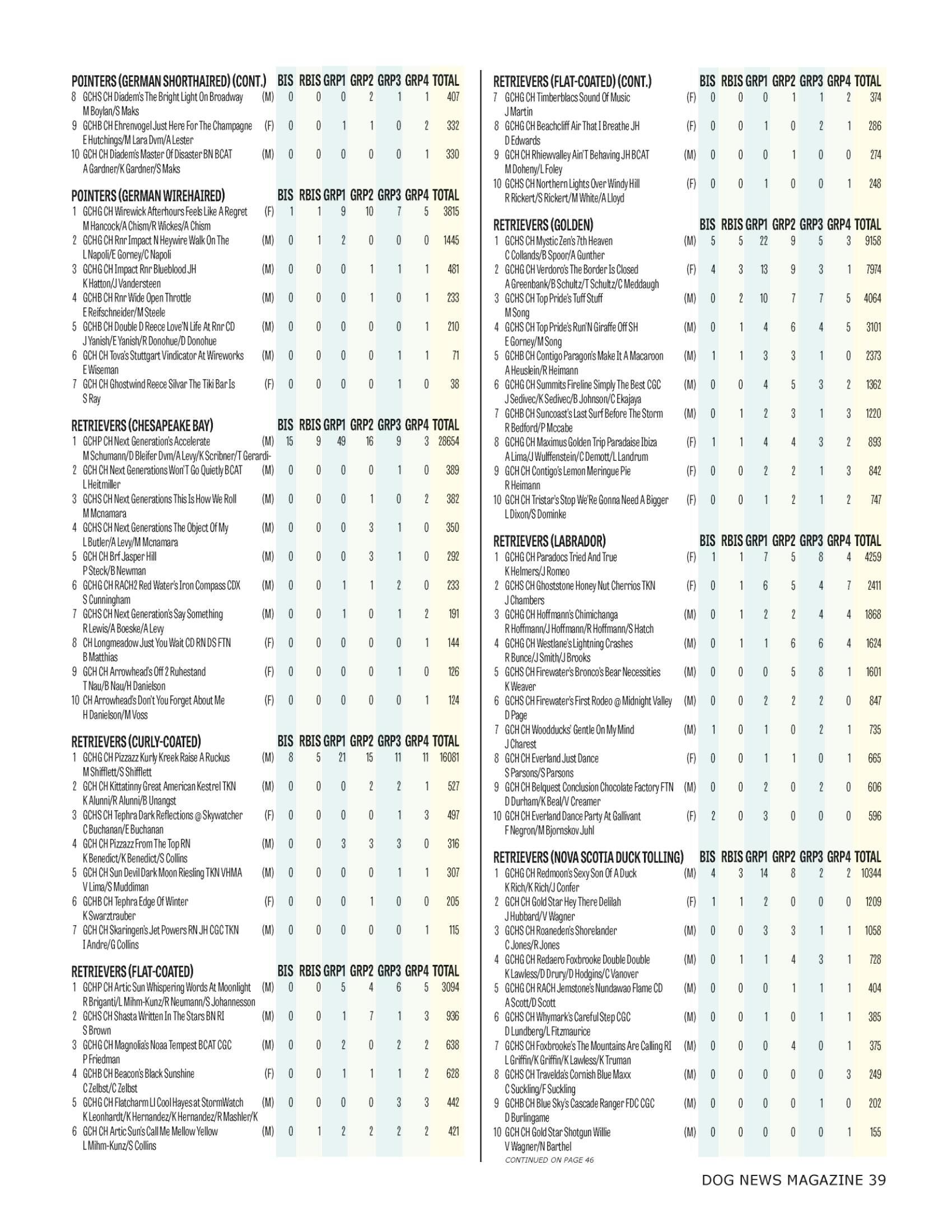 | POINTERS (GERMAN SHORTHAIRED) (CONT.) | | BIS | RBIS | GRP1 | GRP2 | GRP3 | GRP4 | TOTAL |
|---|---|---|---|---|---|---|---|---|
| 8 GCHS CH Diadem's The Bright Light On Broadway M Boylan/S Maks | (M) | 0 | 0 | 0 | 2 | 1 | 1 | 407 |
| 9 GCHB CH Ehrenvogel Just Here For The Champagne E Hutchings/M Lara Dvm/A Lester | (F) | 0 | 0 | 1 | 1 | 0 | 2 | 332 |
| 10 GCH CH Diadem's Master Of Disaster BN BCAT A Gardner/K Gardner/S Maks | (M) | 0 | 0 | 0 | 0 | 0 | 1 | 330 |

| POINTERS (GERMAN WIREHAIRED) | | BIS | RBIS | GRP1 | GRP2 | GRP3 | GRP4 | TOTAL |
|---|---|---|---|---|---|---|---|---|
| 1 GCHG CH Wirewick Afterhours Feels Like A Regret M Hancock/A Chism/R Wickes/A Chism | (F) | 1 | 1 | 9 | 10 | 7 | 5 | 3815 |
| 2 GCHG CH Rnr Impact N Heywire Walk On The L Napoli/E Gorney/C Napoli | (M) | 0 | 1 | 2 | 0 | 0 | 0 | 1445 |
| 3 GCHG CH Impact Rnr Blueblood JH K Hatton/J Vandersteen | (M) | 0 | 0 | 0 | 1 | 1 | 1 | 481 |
| 4 GCHB CH Rnr Wide Open Throttle E Reifschneider/M Steele | (M) | 0 | 0 | 0 | 1 | 0 | 1 | 233 |
| 5 GCHB CH Double D Reece Love'N Life At Rnr CD J Yanish/E Yanish/R Donohue/D Donohue | (M) | 0 | 0 | 0 | 0 | 0 | 1 | 210 |
| 6 GCH CH Tova's Stuttgart Vindicator At Wireworks E Wiseman | (M) | 0 | 0 | 0 | 0 | 1 | 1 | 71 |
| 7 GCH CH Ghostwind Reece Silvar The Tiki Bar Is S Ray | (F) | 0 | 0 | 0 | 0 | 1 | 0 | 38 |

| RETRIEVERS (CHESAPEAKE BAY) | | BIS | RBIS | GRP1 | GRP2 | GRP3 | GRP4 | TOTAL |
|---|---|---|---|---|---|---|---|---|
| 1 GCHP CH Next Generation's Accelerate M Schumann/D Bleifer Dvm/A Levy/K Scribner/T Gerardi- | (M) | 15 | 9 | 49 | 16 | 9 | 3 | 28654 |
| 2 GCH CH Next Generations Won'T Go Quietly BCAT L Heitmiller | (M) | 0 | 0 | 0 | 0 | 1 | 0 | 389 |
| 3 GCHS CH Next Generations This Is How We Roll M Mcnamara | (M) | 0 | 0 | 0 | 1 | 0 | 2 | 382 |
| 4 GCHS CH Next Generations The Object Of My L Butler/A Levy/M Mcnamara | (M) | 0 | 0 | 0 | 3 | 1 | 0 | 350 |
| 5 GCH CH Brf Jasper Hill P Steck/B Newman | (M) | 0 | 0 | 0 | 3 | 1 | 0 | 292 |
| 6 GCHG CH RACH2 Red Water's Iron Compass CDX S Cunningham | (M) | 0 | 0 | 1 | 1 | 2 | 0 | 233 |
| 7 GCHS CH Next Generation's Say Something R Lewis/A Boeske/A Levy | (M) | 0 | 0 | 1 | 0 | 1 | 2 | 191 |
| 8 CH Longmeadow Just You Wait CD RN DS FTN B Matthias | (F) | 0 | 0 | 0 | 0 | 0 | 1 | 144 |
| 9 GCH CH Arrowhead's Off 2 Ruhestand T Nau/B Nau/H Danielson | (F) | 0 | 0 | 0 | 0 | 1 | 0 | 126 |
| 10 CH Arrowhead's Don't You Forget About Me H Danielson/M Voss | (F) | 0 | 0 | 0 | 0 | 0 | 1 | 124 |

| RETRIEVERS (CURLY-COATED) | | BIS | RBIS | GRP1 | GRP2 | GRP3 | GRP4 | TOTAL |
|---|---|---|---|---|---|---|---|---|
| 1 GCHG CH Pizzazz Kurly Kreek Raise A Ruckus M Shifflett/S Shifflett | (M) | 8 | 5 | 21 | 15 | 11 | 11 | 16081 |
| 2 GCH CH Kittatinny Great American Kestrel TKN K Alunni/R Alunni/B Unangst | (M) | 0 | 0 | 0 | 2 | 2 | 1 | 527 |
| 3 GCHS CH Tephra Dark Reflections @ Skywatcher C Buchanan/E Buchanan | (F) | 0 | 0 | 0 | 0 | 1 | 3 | 497 |
| 4 GCH CH Pizzazz From The Top RN K Benedict/K Benedict/S Collins | (M) | 0 | 0 | 3 | 3 | 3 | 0 | 316 |
| 5 GCH CH Sun Devil Dark Moon Riesling TKN VHMA V Lima/S Muddiman | (M) | 0 | 0 | 0 | 0 | 1 | 1 | 307 |
| 6 GCHB CH Tephra Edge Of Winter K Swarztrauber | (F) | 0 | 0 | 0 | 1 | 0 | 0 | 205 |
| 7 GCH CH Skaringen's Jet Powers RN JH CGC TKN I Andre/G Collins | (M) | 0 | 0 | 0 | 0 | 0 | 1 | 115 |

| RETRIEVERS (FLAT-COATED) | | BIS | RBIS | GRP1 | GRP2 | GRP3 | GRP4 | TOTAL |
|---|---|---|---|---|---|---|---|---|
| 1 GCHP CH Artic Sun Whispering Words At Moonlight R Briganti/L Mihm-Kunz/R Neumann/S Johannesson | (M) | 0 | 0 | 5 | 4 | 6 | 5 | 3094 |
| 2 GCHS CH Shasta Written In The Stars BN RI S Brown | (M) | 0 | 0 | 1 | 7 | 1 | 3 | 936 |
| 3 GCHG CH Magnolia's Noaa Tempest BCAT CGC P Friedman | (M) | 0 | 0 | 2 | 0 | 2 | 2 | 638 |
| 4 GCHB CH Beacon's Black Sunshine C Zelbst/C Zelbst | (F) | 0 | 0 | 1 | 1 | 1 | 2 | 628 |
| 5 GCHG CH Flatcharm LI Cool Hayes at StormWatch K Leonhardt/K Hernandez/K Hernandez/R Mashler/K | (M) | 0 | 0 | 0 | 0 | 3 | 3 | 442 |
| 6 GCH CH Artic Sun's Call Me Mellow Yellow L Mihm-Kunz/S Collins | (M) | 0 | 1 | 2 | 2 | 2 | 2 | 421 |

| RETRIEVERS (FLAT-COATED) (CONT.) | | BIS | RBIS | GRP1 | GRP2 | GRP3 | GRP4 | TOTAL |
|---|---|---|---|---|---|---|---|---|
| 7 GCHG CH Timberblacs Sound Of Music J Martin | (F) | 0 | 0 | 0 | 1 | 1 | 2 | 374 |
| 8 GCHG CH Beachcliff Air That I Breathe JH D Edwards | (F) | 0 | 0 | 1 | 0 | 2 | 1 | 286 |
| 9 GCH CH Rhiewvalley Ain'T Behaving JH BCAT M Doheny/L Foley | (M) | 0 | 0 | 0 | 1 | 0 | 0 | 274 |
| 10 GCHS CH Northern Lights Over Windy Hill R Rickert/S Rickert/M White/A Lloyd | (F) | 0 | 0 | 1 | 0 | 0 | 1 | 248 |

| RETRIEVERS (GOLDEN) | | BIS | RBIS | GRP1 | GRP2 | GRP3 | GRP4 | TOTAL |
|---|---|---|---|---|---|---|---|---|
| 1 GCHS CH Mystic Zen's 7th Heaven C Collands/B Spoor/A Gunther | (M) | 5 | 5 | 22 | 9 | 5 | 3 | 9158 |
| 2 GCHG CH Verdoro's The Border Is Closed A Greenbank/B Schultz/T Schultz/C Meddaugh | (F) | 4 | 3 | 13 | 9 | 3 | 1 | 7974 |
| 3 GCHS CH Top Pride's Tuff Stuff M Song | (M) | 0 | 2 | 10 | 7 | 7 | 5 | 4064 |
| 4 GCHS CH Top Pride's Run'N Giraffe Off SH E Gorney/M Song | (M) | 0 | 1 | 4 | 6 | 4 | 5 | 3101 |
| 5 GCHB CH Contigo Paragon's Make It A Macaroon A Heuslein/R Heimann | (M) | 1 | 1 | 3 | 3 | 1 | 0 | 2373 |
| 6 GCHG CH Summits Fireline Simply The Best CGC J Sedivec/K Sedivec/B Johnson/C Ekajaya | (M) | 0 | 0 | 4 | 5 | 3 | 2 | 1362 |
| 7 GCHB CH Suncoast's Last Surf Before The Storm R Bedford/P Mccabe | (M) | 0 | 1 | 2 | 3 | 1 | 3 | 1220 |
| 8 GCHG CH Maximus Golden Trip Paradaise Ibiza A Lima/J Wulffenstein/C Demott/L Landrum | (F) | 1 | 1 | 4 | 4 | 3 | 2 | 893 |
| 9 GCH CH Contigo's Lemon Meringue Pie R Heimann | (F) | 0 | 0 | 2 | 2 | 1 | 3 | 842 |
| 10 GCH CH Tristar's Stop We'Re Gonna Need A Bigger L Dixon/S Dominke | (F) | 0 | 0 | 1 | 2 | 1 | 2 | 747 |

| RETRIEVERS (LABRADOR) | | BIS | RBIS | GRP1 | GRP2 | GRP3 | GRP4 | TOTAL |
|---|---|---|---|---|---|---|---|---|
| 1 GCHG CH Paradocs Tried And True K Helmers/J Romeo | (F) | 1 | 1 | 7 | 5 | 8 | 4 | 4259 |
| 2 GCHS CH Ghoststone Honey Nut Cherrios TKN J Chambers | (F) | 0 | 1 | 6 | 5 | 4 | 7 | 2411 |
| 3 GCHG CH Hoffmann's Chimichanga R Hoffmann/J Hoffmann/R Hoffmann/S Hatch | (M) | 0 | 1 | 2 | 2 | 4 | 4 | 1868 |
| 4 GCHG CH Westlane's Lightning Crashes R Bunce/J Smith/J Brooks | (M) | 0 | 1 | 1 | 6 | 6 | 4 | 1624 |
| 5 GCHS CH Firewater's Bronco's Bear Necessities K Weaver | (M) | 0 | 0 | 0 | 5 | 8 | 1 | 1601 |
| 6 GCHS CH Firewater's First Rodeo @ Midnight Valley D Page | (M) | 0 | 0 | 2 | 2 | 2 | 0 | 847 |
| 7 GCH CH Woodducks' Gentle On My Mind J Charest | (M) | 1 | 0 | 1 | 0 | 2 | 1 | 735 |
| 8 GCH CH Everland Just Dance S Parsons/S Parsons | (F) | 0 | 0 | 1 | 1 | 0 | 1 | 665 |
| 9 GCH CH Belquest Conclusion Chocolate Factory FTN D Durham/K Beal/V Creamer | (M) | 0 | 0 | 2 | 0 | 2 | 0 | 606 |
| 10 GCH CH Everland Dance Party At Gallivant F Negron/M Bjornskov Juhl | (F) | 2 | 0 | 3 | 0 | 0 | 0 | 596 |

| RETRIEVERS (NOVA SCOTIA DUCK TOLLING) | | BIS | RBIS | GRP1 | GRP2 | GRP3 | GRP4 | TOTAL |
|---|---|---|---|---|---|---|---|---|
| 1 GCHG CH Redmoon's Sexy Son Of A Duck K Rich/K Rich/J Confer | (M) | 4 | 3 | 14 | 8 | 2 | 2 | 10344 |
| 2 GCH CH Gold Star Hey There Delilah J Hubbard/V Wagner | (F) | 1 | 1 | 2 | 0 | 0 | 0 | 1209 |
| 3 GCHS CH Roaneden's Shorelander C Jones/R Jones | (M) | 0 | 0 | 3 | 3 | 1 | 1 | 1058 |
| 4 GCHG CH Redaero Foxbrooke Double Double K Lawless/D Drury/D Hodgins/C Vanover | (M) | 0 | 1 | 1 | 4 | 3 | 1 | 728 |
| 5 GCHG CH RACH Jemstone's Nundawao Flame CD A Scott/D Scott | (M) | 0 | 0 | 0 | 1 | 1 | 1 | 404 |
| 6 GCHS CH Whymark's Careful Step CGC D Lundberg/L Fitzmaurice | (M) | 0 | 0 | 1 | 0 | 1 | 1 | 385 |
| 7 GCHS CH Foxbrooke's The Mountains Are Calling RI L Griffin/K Griffin/K Lawless/K Truman | (M) | 0 | 0 | 0 | 4 | 0 | 1 | 375 |
| 8 GCHS CH Travelda's Cornish Blue Maxx C Suckling/F Suckling | (M) | 0 | 0 | 0 | 0 | 0 | 3 | 249 |
| 9 GCHB CH Blue Sky's Cascade Ranger FDC CGC D Burlingame | (M) | 0 | 0 | 0 | 0 | 1 | 0 | 202 |
| 10 GCH CH Gold Star Shotgun Willie V Wagner/N Barthel | (M) | 0 | 0 | 0 | 0 | 0 | 1 | 155 |

CONTINUED ON PAGE 46

DOG NEWS MAGAZINE 39